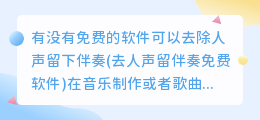 有没有免费的软件可以去除人声留下伴奏(去人声留伴奏免费软件)在音乐制作或者歌曲...